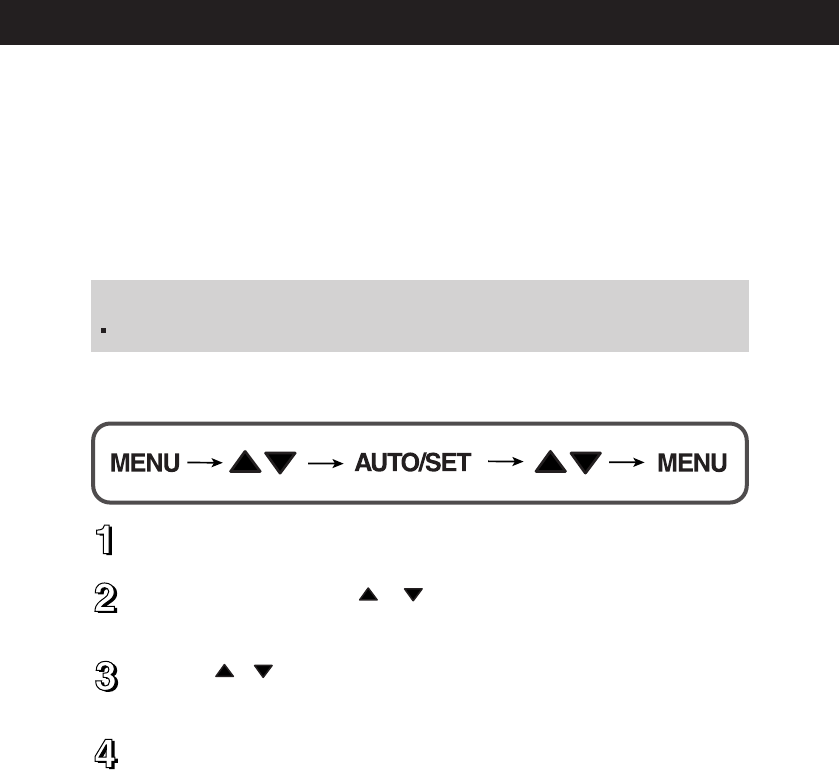 MENU → ▲▼ → AUTO/SET → ▲▼ → MENU

1

2 ▲ ▼

3 ▲ ▼

4